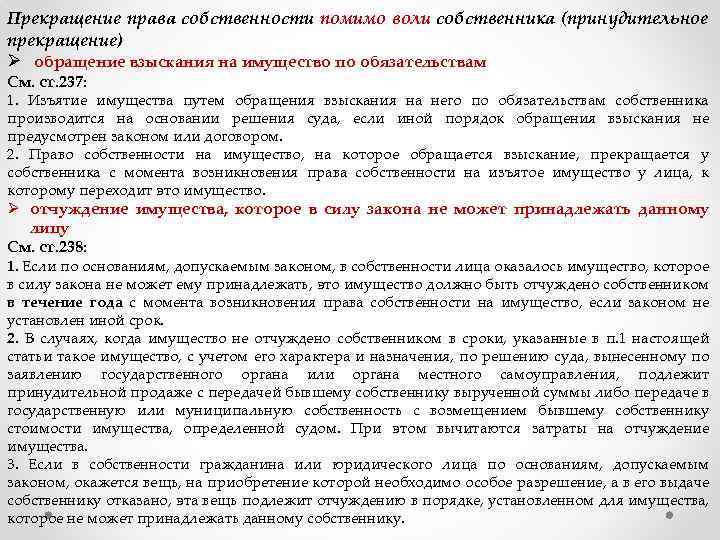 Прекращение права собственности помимо воли собственника (принудительное прекращение)

➢ обращение взыскания на имущество по обязательствам

См. ст.237:

1. Изъятие имущества путем обращения взыскания на него по обязательствам собственника производится на основании решения суда, если иной порядок обращения взыскания не предусмотрен законом или договором.

2. Право собственности на имущество, на которое обращается взыскание, прекращается у собственника с момента возникновения права собственности на изъятое имущество у лица, к которому переходит это имущество.

➢ отчуждение имущества, которое в силу закона не может принадлежать данному лицу

См. ст.238:

1. Если по основаниям, допускаемым законом, в собственности лица оказалось имущество, которое в силу закона не может ему принадлежать, это имущество должно быть отчуждено собственником в течение года с момента возникновения права собственности на имущество, если законом не установлен иной срок.

2. В случаях, когда имущество не отчуждено собственником в сроки, указанные в п.1 настоящей статьи такое имущество, с учетом его характера и назначения, по решению суда, вынесенному по заявлению государственного органа или органа местного самоуправления, подлежит принудительной продаже с передачей бывшему собственнику вырученной суммы либо передаче в государственную или муниципальную собственность с возмещением бывшему собственнику стоимости имущества, определенной судом. При этом вычитаются затраты на отчуждение имущества.

3. Если в собственности гражданина или юридического лица по основаниям, допускаемым законом, окажется вещь, на приобретение которой необходимо особое разрешение, а в его выдаче собственнику отказано, эта вещь подлежит отчуждению в порядке, установленном для имущества, которое не может принадлежать данному собственнику.